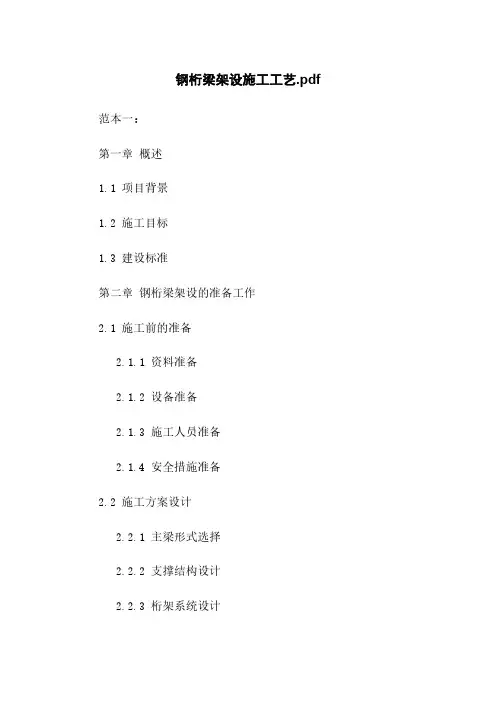 钢桁梁架设施工工艺.pdf

范本一：

第一章 概述

1.1 项目背景

1.2 施工目标

1.3 建设标准

第二章 钢桁梁架设的准备工作

2.1 施工前的准备

2.1.1 资料准备

2.1.2 设备准备

2.1.3 施工人员准备

2.1.4 安全措施准备

2.2 施工方案设计

2.2.1 主梁形式选择

2.2.2 支撑结构设计

2.2.3 桁架系统设计